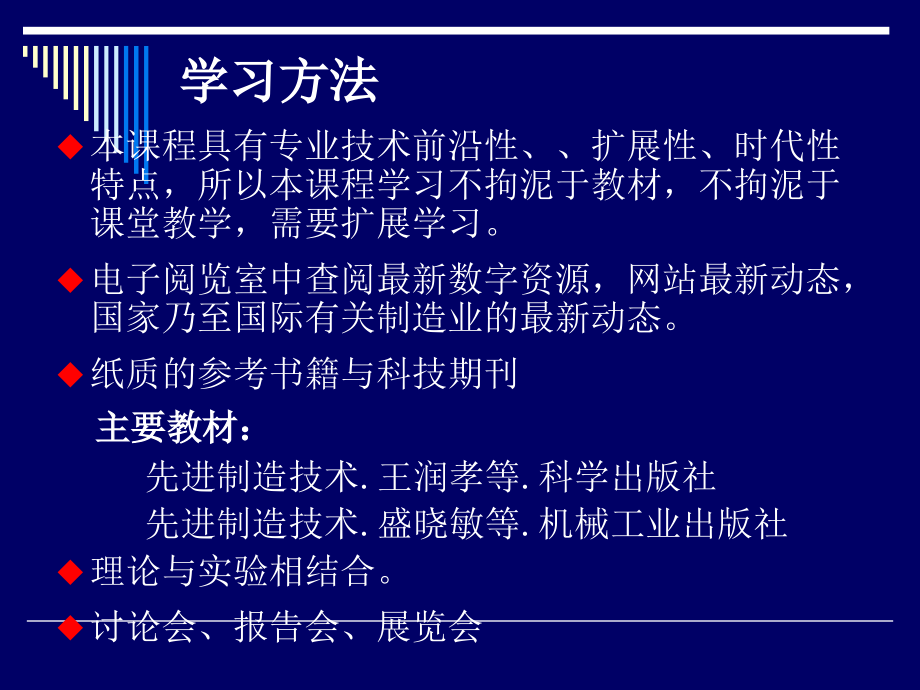 学习方法

◆ 本课程具有专业技术前沿性、、扩展性、时代性特点，所以本课程学习不拘泥于教材，不拘泥于课堂教学，需要扩展学习。

◆ 电子阅览室中查阅最新数字资源，网站最新动态，国家乃至国际有关制造业的最新动态。

◆ 纸质的参考书籍与科技期刊

主要教材：

先进制造技术. 王润孝等. 科学出版社

先进制造技术. 盛晓敏等. 机械工业出版社

◆ 理论与实验相结合。

◆ 讨论会、报告会、展览会